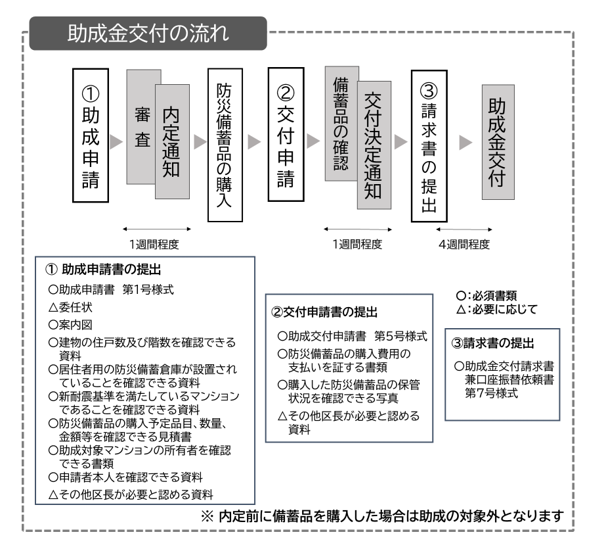 助成金交付の流れ

①助成申請

審査

内定通知

防災備蓄品の購入

②交付申請

備蓄品の確認

交付決定通知

③請求書の提出

助成金交付

1週間程度

1週間程度

4週間程度

① 助成申請書の提出
○助成申請書 第1号様式
△委任状
○案内図
○建物の住戸数及び階数を確認できる資料
○居住者用の防災備蓄倉庫が設置されていることを確認できる資料
○新耐震基準を満たしているマンションであることを確認できる資料
○防災備蓄品の購入予定品目、数量、金額等を確認できる見積書
○助成対象マンションの所有者を確認できる書類
○申請者本人を確認できる資料
△その他区長が必要と認める資料

②交付申請書の提出
○助成交付申請書 第5号様式
○防災備蓄品の購入費用の支払いを証する書類
○購入した防災備蓄品の保管状況を確認できる写真
△その他区長が必要と認める資料

○：必須書類
△：必要に応じて

③請求書の提出
○助成金交付請求書兼口座振替依頼書 第7号様式

※ 内定前に備蓄品を購入した場合は助成の対象外となります